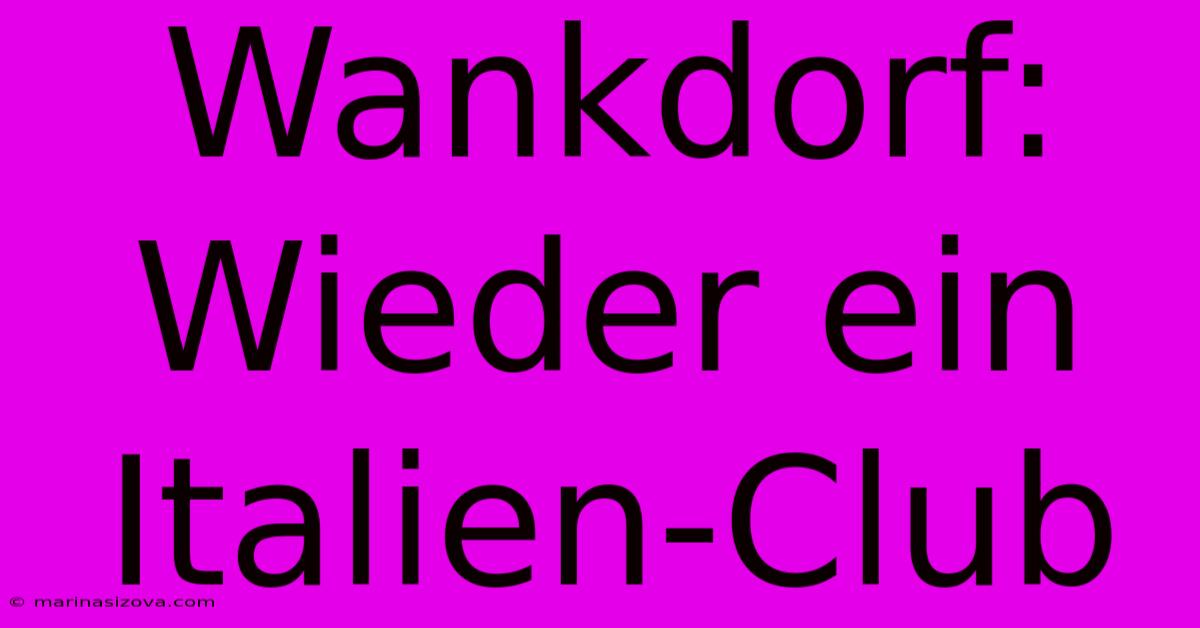 Wankdorf: Wieder ein Italien-Club

© marinasizova.com